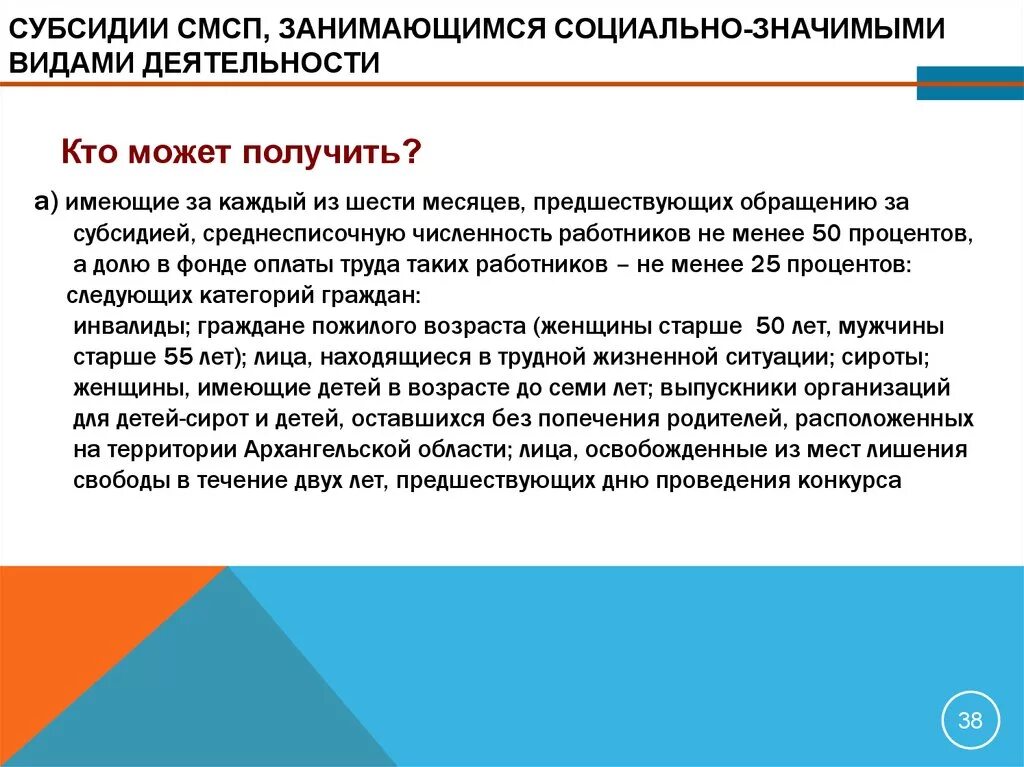 СУБСИДИИ СМСП, ЗАНИМАЮЩИМСЯ СОЦИАЛЬНО-ЗНАЧИМЫМИ ВИДАМИ ДЕЯТЕЛЬНОСТИ

Кто может получить?

а) имеющие за каждый из шести месяцев, предшествующих обращению за субсидией, среднесписочную численность работников не менее 50 процентов, а долю в фонде оплаты труда таких работников – не менее 25 процентов: следующих категорий граждан:
инвалиды; граждане пожилого возраста (женщины старше 50 лет, мужчины старше 55 лет); лица, находящиеся в трудной жизненной ситуации; сироты; женщины, имеющие детей в возрасте до семи лет; выпускники организаций для детей-сирот и детей, оставшихся без попечения родителей, расположенных на территории Архангельской области; лица, освобожденные из мест лишения свободы в течение двух лет, предшествующих дню проведения конкурса

38